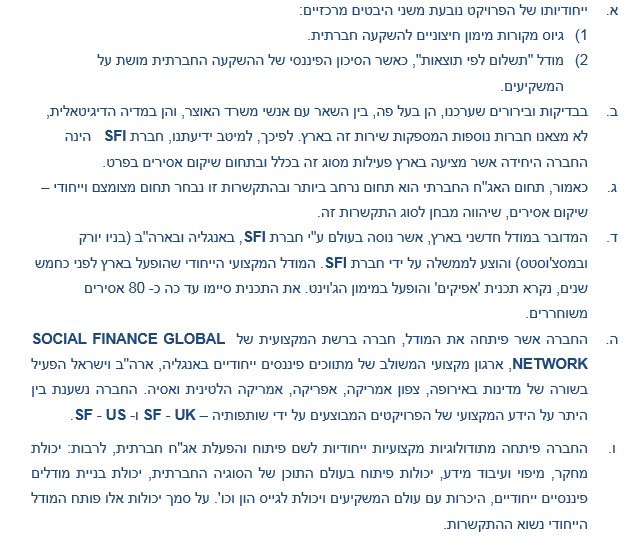 א. ייחודיותו של הפרויקט נובעת משני היבטים מרכזיים:
1) גיוס מקורות מימון חיצוניים להשקעה חברתית.
2) מודל "תשלום לפי תוצאות", כאשר הסיכון הפיננסי של ההשקעה החברתית מושת על המשקיעים.

ב. בבדיקות ובירורים שערכנו, הן בעל פה, בין השאר עם אנשי משרד האוצר, והן במדיה הדיגיטאלית, לא מצאנו חברות נוספות המספקות שירות זה בארץ. לפיכך, למיטב ידיעתנו, חברת SFI הינה החברה היחידה אשר מציעה בארץ פעילות מסוג זה בכלל ובתחום שיקום אסירים בפרט.

ג. כאמור, תחום האג"ח החברתי הוא תחום נרחב ביותר ובהתקשרות זו נבחר תחום מצומצם וייחודי – שיקום אסירים, שיהווה מבחן לסוג התקשרות זה.

ד. המדובר במודל חדשני בארץ, אשר נוסה בעולם ע"י חברת SFI, באנגליה ובארה"ב (בניו יורק ובמסצ'וסטס) והוצע לממשלה על ידי חברת SFI. המודל המקצועי הייחודי שהופעל בארץ לפני כחמש שנים, נקרא תכנית 'אפיקים' והופעל במימון הג'וינט. את התכנית סיימו עד כה כ- 80 אסירים משוחררים.

ה. החברה אשר פיתחה את המודל, חברה ברשת המקצועית של SOCIAL FINANCE GLOBAL NETWORK, ארגון מקצועי המשולב של מתווכים פיננסים ייחודיים באנגליה, ארה"ב וישראל הפעיל בשורה של מדינות באירופה, צפון אמריקה, אפריקה, אמריקה הלטינית ואסיה. החברה נשענת בין היתר על הידע המקצועי של הפרויקטים המבוצעים על ידי שותפותיה – SF - UK ו- SF - US.

ו. החברה פיתחה מתודולוגיות מקצועיות ייחודיות לשם פיתוח והפעלת אג"ח חברתית, לרבות: יכולת מחקר, מיפוי ועיבוד מידע, יכולות פיתוח בעולם התוכן של הסוגיה החברתית, יכולת בניית מודלים פיננסיים ייחודיים, היכרות עם עולם המשקיעים ויכולת לגייס הון וכו'. על סמך יכולות אלו פותח המודל הייחודי נשוא ההתקשרות.